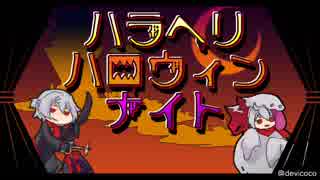 ハラヘリ
ハロウィン
ナイト

@devicoco